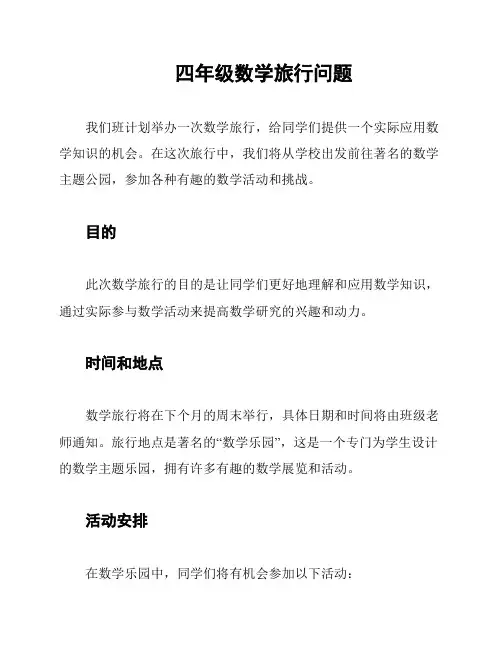 四年级数学旅行问题

我们班计划举办一次数学旅行，给同学们提供一个实际应用数学知识的机会。在这次旅行中，我们将从学校出发前往著名的数学主题公园，参加各种有趣的数学活动和挑战。

目的

此次数学旅行的目的是让同学们更好地理解和应用数学知识，通过实际参与数学活动来提高数学研究的兴趣和动力。

时间和地点

数学旅行将在下个月的周末举行，具体日期和时间将由班级老师通知。旅行地点是著名的“数学乐园”，这是一个专门为学生设计的数学主题乐园，拥有许多有趣的数学展览和活动。

活动安排

在数学乐园中，同学们将有机会参加以下活动：